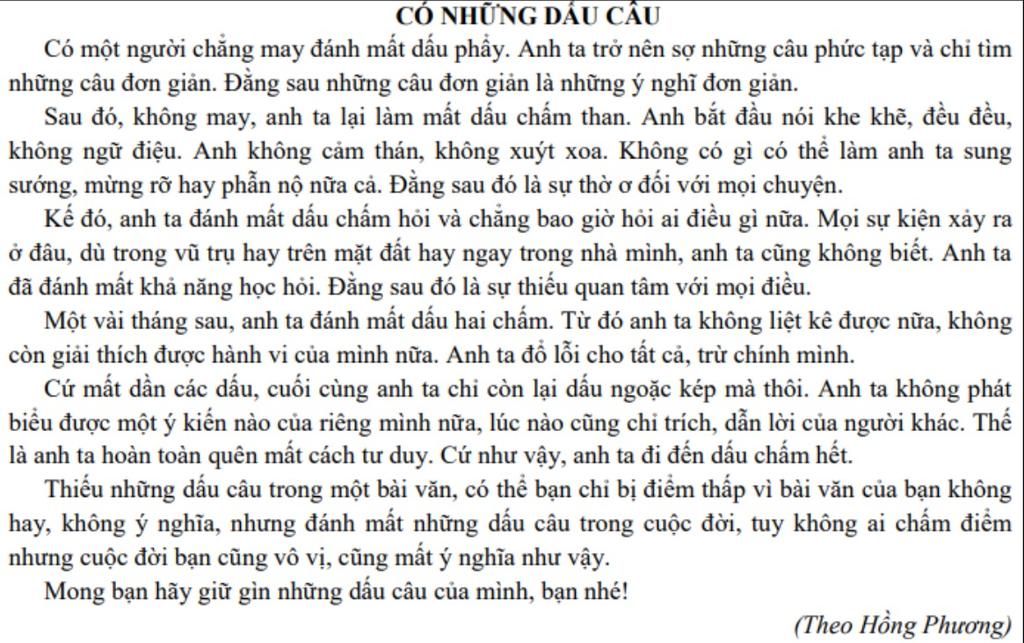 CÓ NHỮNG DẤU CÂU

Có một người chẳng may đánh mất dấu phẩy. Anh ta trở nên sợ những câu phức tạp và chỉ tìm những câu đơn giản. Đằng sau những câu đơn giản là những ý nghĩ đơn giản.

Sau đó, không may, anh ta lại làm mất dấu chấm than. Anh bắt đầu nói khe khẽ, đều đều, không ngữ điệu. Anh không cảm thán, không xuýt xoa. Không có gì có thể làm anh ta sung sướng, mừng rỡ hay phẫn nộ nữa cả. Đằng sau đó là sự thờ ơ đối với mọi chuyện.

Kế đó, anh ta đánh mất dấu chấm hỏi và chẳng bao giờ hỏi ai điều gì nữa. Mọi sự kiện xảy ra ở đâu, dù trong vũ trụ hay trên mặt đất hay ngay trong nhà mình, anh ta cũng không biết. Anh ta đã đánh mất khả năng học hỏi. Đằng sau đó là sự thiếu quan tâm với mọi điều.

Một vài tháng sau, anh ta đánh mất dấu hai chấm. Từ đó anh ta không liệt kê được nữa, không còn giải thích được hành vi của mình nữa. Anh ta đổ lỗi cho tất cả, trừ chính mình.

Cứ mất dần các dấu, cuối cùng anh ta chỉ còn lại dấu ngoặc kép mà thôi. Anh ta không phát biểu được một ý kiến nào của riêng mình nữa, lúc nào cũng chỉ trích, dẫn lời của người khác. Thế là anh ta hoàn toàn quên mất cách tư duy. Cứ như vậy, anh ta đi đến dấu chấm hết.

Thiếu những dấu câu trong một bài văn, có thể bạn chỉ bị điểm thấp vì bài văn của bạn không hay, không ý nghĩa, nhưng đánh mất những dấu câu trong cuộc đời, tuy không ai chấm điểm nhưng cuộc đời bạn cũng vô vị, cũng mất ý nghĩa như vậy.

Mong bạn hãy giữ gìn những dấu câu của mình, bạn nhé!

(Theo Hồng Phương)